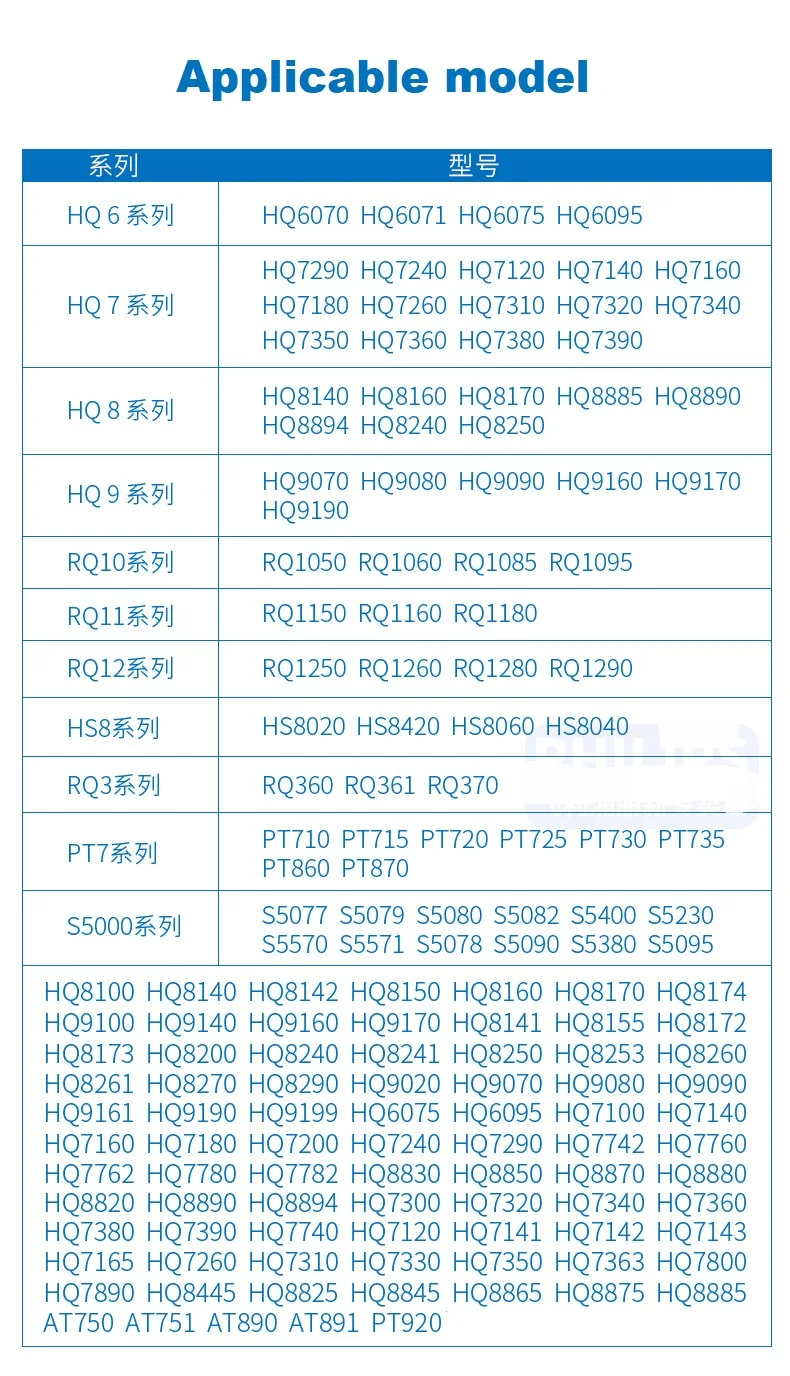 Applicable model

| 系列 | 型号 |
|---|---|
| HQ 6 系列 | HQ6070 HQ6071 HQ6075 HQ6095 |
| HQ 7 系列 | HQ7290 HQ7240 HQ7120 HQ7140 HQ7160 HQ7180 HQ7260 HQ7310 HQ7320 HQ7340 HQ7350 HQ7360 HQ7380 HQ7390 |
| HQ 8 系列 | HQ8140 HQ8160 HQ8170 HQ8885 HQ8890 HQ8894 HQ8240 HQ8250 |
| HQ 9 系列 | HQ9070 HQ9080 HQ9090 HQ9160 HQ9170 HQ9190 |
| RQ10系列 | RQ1050 RQ1060 RQ1085 RQ1095 |
| RQ11系列 | RQ1150 RQ1160 RQ1180 |
| RQ12系列 | RQ1250 RQ1260 RQ1280 RQ1290 |
| HS8系列 | HS8020 HS8420 HS8060 HS8040 |
| RQ3系列 | RQ360 RQ361 RQ370 |
| PT7系列 | PT710 PT715 PT720 PT725 PT730 PT735 PT860 PT870 |
| S5000系列 | S5077 S5079 S5080 S5082 S5400 S5230 S5570 S5571 S5078 S5090 S5380 S5095 |

HQ8100 HQ8140 HQ8142 HQ8150 HQ8160 HQ8170 HQ8174 HQ9100 HQ9140 HQ9160 HQ9170 HQ8141 HQ8155 HQ8172 HQ8173 HQ8200 HQ8240 HQ8241 HQ8250 HQ8253 HQ8260 HQ8261 HQ8270 HQ8290 HQ9020 HQ9070 HQ9080 HQ9090 HQ9161 HQ9190 HQ9199 HQ6075 HQ6095 HQ7100 HQ7140 HQ7160 HQ7180 HQ7200 HQ7240 HQ7290 HQ7742 HQ7760 HQ7762 HQ7780 HQ7782 HQ8830 HQ8850 HQ8870 HQ8880 HQ8820 HQ8890 HQ8894 HQ7300 HQ7320 HQ7340 HQ7360 HQ7380 HQ7390 HQ7740 HQ7120 HQ7141 HQ7142 HQ7143 HQ7165 HQ7260 HQ7310 HQ7330 HQ7350 HQ7363 HQ7800 HQ7890 HQ8445 HQ8825 HQ8845 HQ8865 HQ8875 HQ8885 AT750 AT751 AT890 AT891 PT920